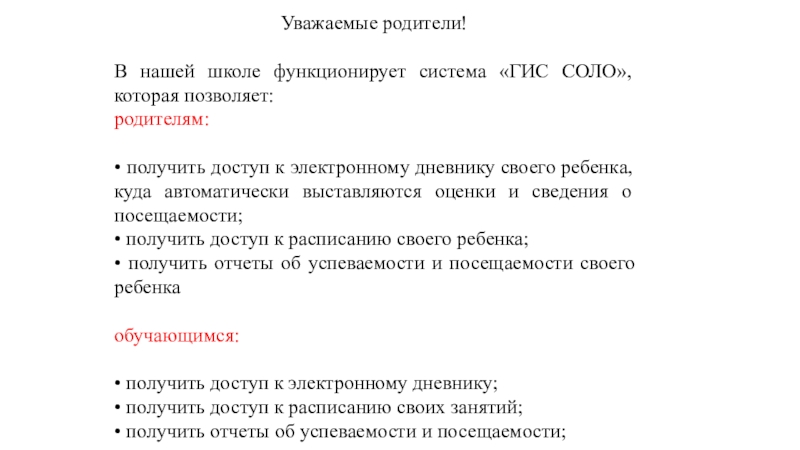 Уважаемые родители!

В нашей школе функционирует система «ГИС СОЛО», которая позволяет:
родителям:

• получить доступ к электронному дневнику своего ребенка, куда автоматически выставляются оценки и сведения о посещаемости;
• получить доступ к расписанию своего ребенка;
• получить отчеты об успеваемости и посещаемости своего ребенка

обучающимся:

• получить доступ к электронному дневнику;
• получить доступ к расписанию своих занятий;
• получить отчеты об успеваемости и посещаемости;